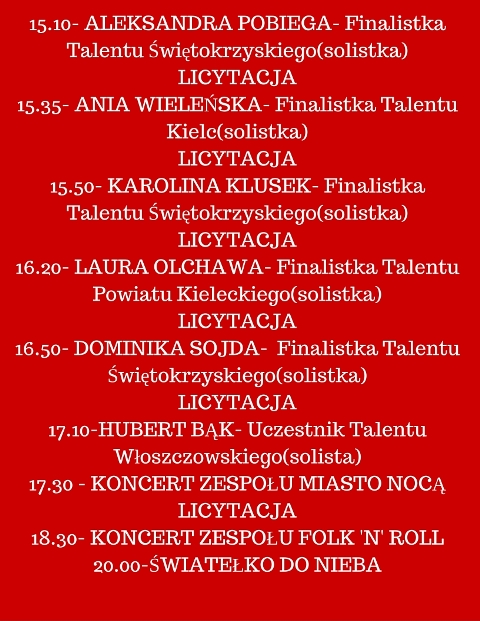 15.10- ALEKSANDRA POBIEGA- Finalistka Talentu Świętokrzyskiego(solistka)
LICYTACJA
15.35- ANIA WIELEŃSKA- Finalistka Talentu Kielc(solistka)
LICYTACJA
15.50- KAROLINA KLUSEK- Finalistka Talentu Świętokrzyskiego(solistka)
LICYTACJA
16.20- LAURA OLCHAWA- Finalistka Talentu Powiatu Kieleckiego(solistka)
LICYTACJA
16.50- DOMINIKA SOJDA- Finalistka Talentu Świętokrzyskiego(solistka)
LICYTACJA
17.10-HUBERT BĄK- Uczestnik Talentu Włoszczowskiego(solista)
17.30 - KONCERT ZESPOŁU MIASTO NOCĄ
LICYTACJA
18.30- KONCERT ZESPOŁU FOLK 'N' ROLL
20.00-ŚWIATEŁKO DO NIEBA